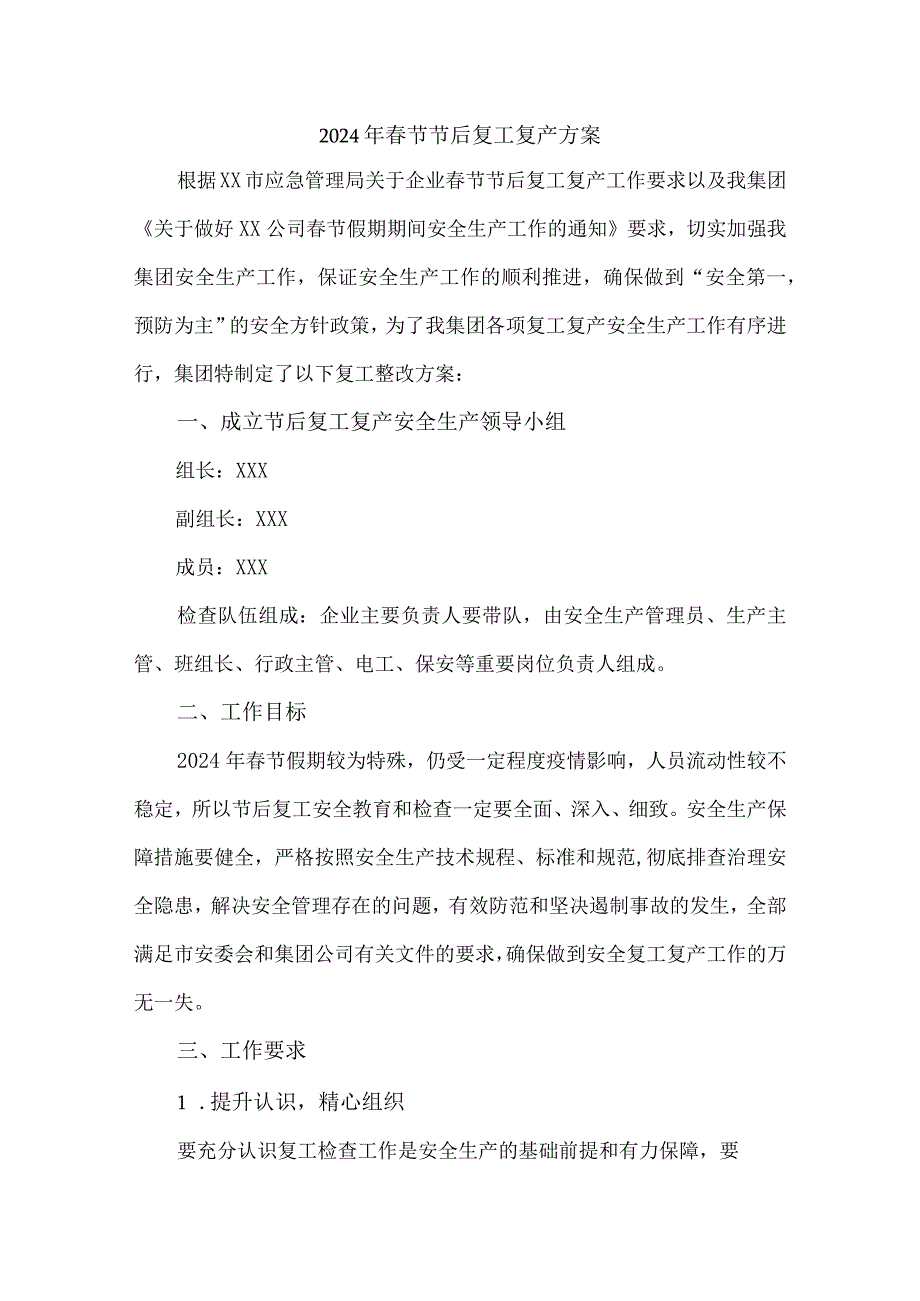 2024年春节节后复工复产方案

根据XX市应急管理局关于企业春节节后复工复产工作要求以及我集团《关于做好XX公司春节假期期间安全生产工作的通知》要求，切实加强我集团安全生产工作，保证安全生产工作的顺利推进，确保做到“安全第一，预防为主”的安全方针政策，为了我集团各项复工复产安全生产工作有序进行，集团特制定了以下复工整改方案：

一、成立节后复工复产安全生产领导小组

组长：XXX

副组长：XXX

成员：XXX

检查队伍组成：企业主要负责人要带队，由安全生产管理员、生产主管、班组长、行政主管、电工、保安等重要岗位负责人组成。

二、工作目标

2024年春节假期较为特殊，仍受一定程度疫情影响，人员流动性较不稳定，所以节后复工安全教育和检查一定要全面、深入、细致。安全生产保障措施要健全，严格按照安全生产技术规程、标准和规范,彻底排查治理安全隐患，解决安全管理存在的问题，有效防范和坚决遏制事故的发生，全部满足市安委会和集团公司有关文件的要求，确保做到安全复工复产工作的万无一失。

三、工作要求

1．提升认识，精心组织

要充分认识复工检查工作是安全生产的基础前提和有力保障，要